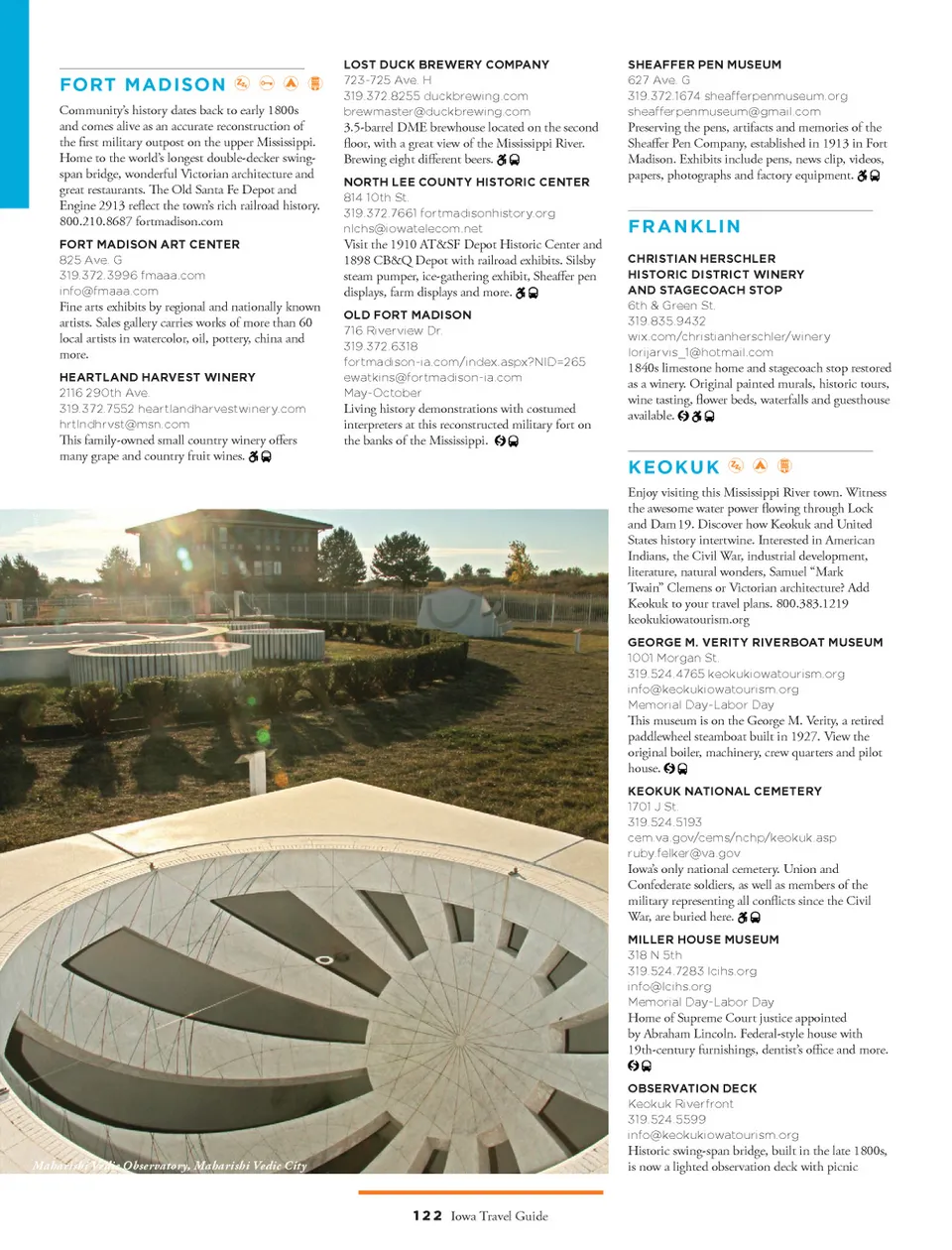 FORT MADISON

Community's history dates back to early 1800s and comes alive as an accurate reconstruction of the first military outpost on the upper Mississippi. Home to the world's longest double-decker swing-span bridge, wonderful Victorian architecture and great restaurants. The Old Santa Fe Depot and Engine 2913 reflect the town's rich railroad history. 800.210.8687 fortmadison.com

FORT MADISON ART CENTER
825 Ave. G
319.372.3996 fmaaa.com
info@fmaaa.com
Fine arts exhibits by regional and nationally known artists. Sales gallery carries works of more than 60 local artists in watercolor, oil, pottery, china and more.

HEARTLAND HARVEST WINERY
2116 290th Ave.
319.372.7552 heartlandharvestwinery.com
hrtlndhrvst@msn.com
This family-owned small country winery offers many grape and country fruit wines.

LOST DUCK BREWERY COMPANY
723-725 Ave. H
319.372.8255 duckbrewing.com
brewmaster@duckbrewing.com
3.5-barrel DME brewhouse located on the second floor, with a great view of the Mississippi River. Brewing eight different beers.

NORTH LEE COUNTY HISTORIC CENTER
814 10th St.
319.372.7661 fortmadisonhistory.org
nlchs@iowatelecom.net
Visit the 1910 AT&SF Depot Historic Center and 1898 CB&Q Depot with railroad exhibits. Silsby steam pumper, ice-gathering exhibit, Sheaffer pen displays, farm displays and more.

OLD FORT MADISON
716 Riverview Dr.
319.372.6318
fortmadison-ia.com/index.aspx?NID=265
ewatkins@fortmadison-ia.com
May-October
Living history demonstrations with costumed interpreters at this reconstructed military fort on the banks of the Mississippi.

SHEAFFER PEN MUSEUM
627 Ave. G
319.372.1674 sheafferpenmuseum.org
sheafferpenmuseum@gmail.com
Preserving the pens, artifacts and memories of the Sheaffer Pen Company, established in 1913 in Fort Madison. Exhibits include pens, news clip, videos, papers, photographs and factory equipment.

FRANKLIN

CHRISTIAN HERSCHLER HISTORIC DISTRICT WINERY AND STAGECOACH STOP
6th & Green St.
319.835.9432
wix.com/christianherschler/winery
lorijarvis_1@hotmail.com
1840s limestone home and stagecoach stop restored as a winery. Original painted murals, historic tours, wine tasting, flower beds, waterfalls and guesthouse available.

KEOKUK

Enjoy visiting this Mississippi River town. Witness the awesome water power flowing through Lock and Dam 19. Discover how Keokuk and United States history intertwine. Interested in American Indians, the Civil War, industrial development, literature, natural wonders, Samuel "Mark Twain" Clemens or Victorian architecture? Add Keokuk to your travel plans. 800.383.1219 keokukiowatourism.org

GEORGE M. VERITY RIVERBOAT MUSEUM
1001 Morgan St.
319.524.4765 keokukiowatourism.org
info@keokukiowatourism.org
Memorial Day-Labor Day
This museum is on the George M. Verity, a retired paddlewheel steamboat built in 1927. View the original boiler, machinery, crew quarters and pilot house.

KEOKUK NATIONAL CEMETERY
1701 J St.
319.524.5193
cem.va.gov/cems/nchp/keokuk.asp
ruby.felker@va.gov
Iowa's only national cemetery. Union and Confederate soldiers, as well as members of the military representing all conflicts since the Civil War, are buried here.

MILLER HOUSE MUSEUM
318 N 5th
319.524.7283 lcihs.org
info@lcihs.org
Memorial Day-Labor Day
Home of Supreme Court justice appointed by Abraham Lincoln. Federal-style house with 19th-century furnishings, dentist's office and more.

OBSERVATION DECK
Keokuk Riverfront
319.524.5599
info@keokukiowatourism.org
Historic swing-span bridge, built in the late 1800s, is now a lighted observation deck with picnic

Maharishi Vedic Observatory, Maharishi Vedic City

122 Iowa Travel Guide